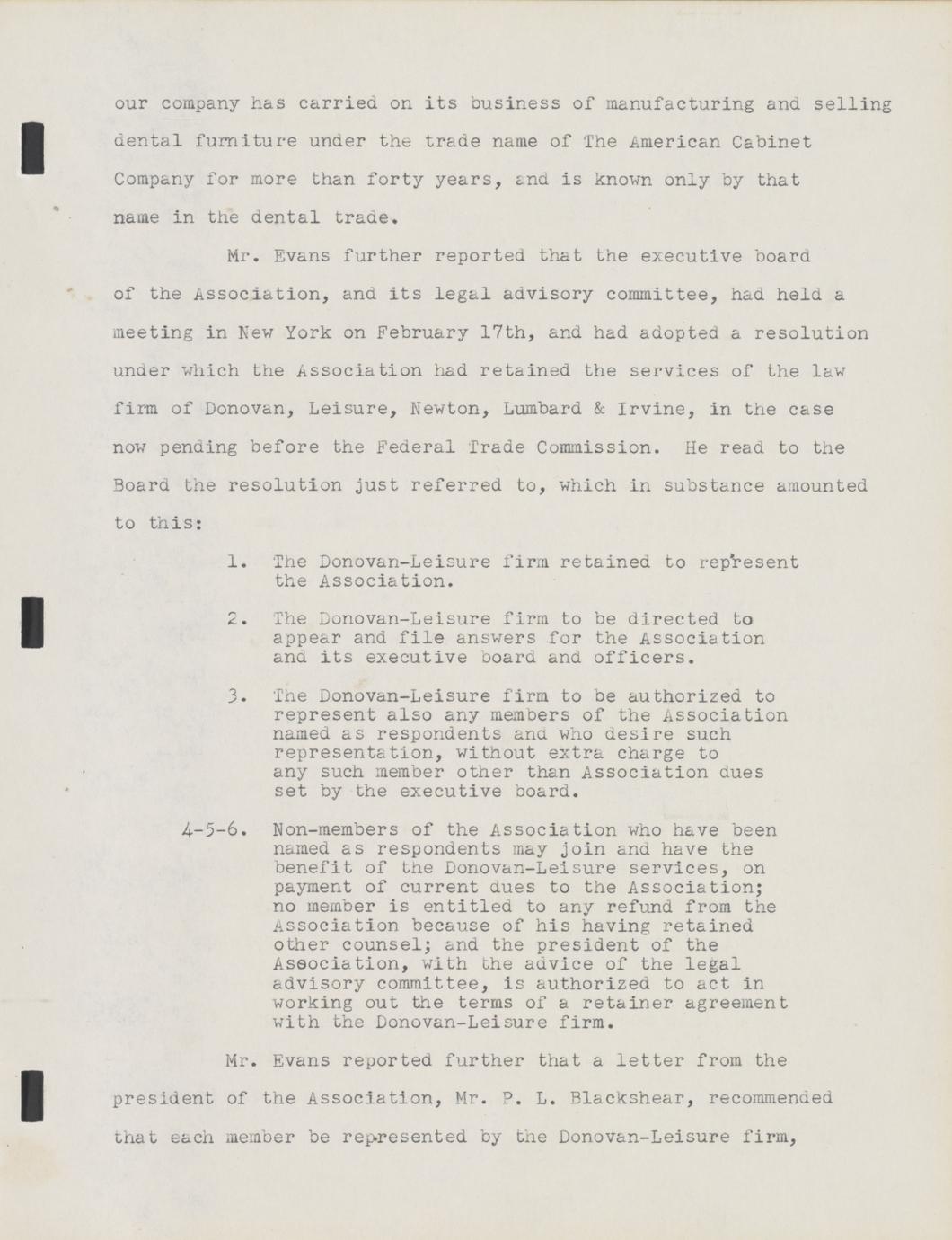 our company has carried on its business of manufacturing and selling dental furniture under the trade name of The American Cabinet Company for more than forty years, and is known only by that name in the dental trade.

Mr. Evans further reported that the executive board of the Association, and its legal advisory committee, had held a meeting in New York on February 17th, and had adopted a resolution under which the Association had retained the services of the law firm of Donovan, Leisure, Newton, Lumbard & Irvine, in the case now pending before the Federal Trade Commission. He read to the Board the resolution just referred to, which in substance amounted to this:

1. The Donovan-Leisure firm retained to represent the Association.

2. The Donovan-Leisure firm to be directed to appear and file answers for the Association and its executive board and officers.

3. The Donovan-Leisure firm to be authorized to represent also any members of the Association named as respondents and who desire such representation, without extra charge to any such member other than Association dues set by the executive board.

4-5-6. Non-members of the Association who have been named as respondents may join and have the benefit of the Donovan-Leisure services, on payment of current dues to the Association; no member is entitled to any refund from the Association because of his having retained other counsel; and the president of the Association, with the advice of the legal advisory committee, is authorized to act in working out the terms of a retainer agreement with the Donovan-Leisure firm.

Mr. Evans reported further that a letter from the president of the Association, Mr. P. L. Blackshear, recommended that each member be represented by the Donovan-Leisure firm,